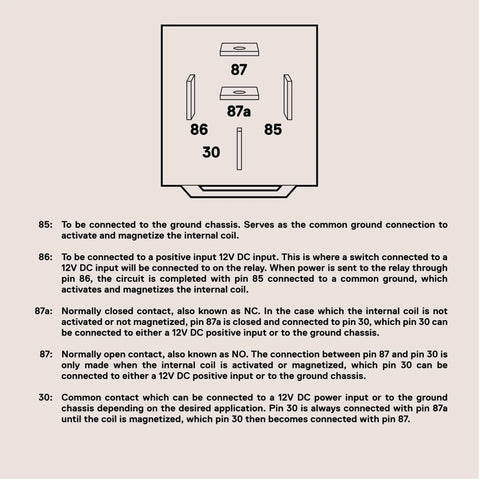 87

87a

86

85

30

85: To be connected to the ground chassis. Serves as the common ground connection to activate and magnetize the internal coil.

86: To be connected to a positive input 12V DC input. This is where a switch connected to a 12V DC input will be connected to on the relay. When power is sent to the relay through pin 86, the circuit is completed with pin 85 connected to a common ground, which activates and magnetizes the internal coil.

87a: Normally closed contact, also known as NC. In the case which the internal coil is not activated or not magnetized, pin 87a is closed and connected to pin 30, which pin 30 can be connected to either a 12V DC positive input or to the ground chassis.

87: Normally open contact, also known as NO. The connection between pin 87 and pin 30 is only made when the internal coil is activated or magnetized, which pin 30 can be connected to either a 12V DC positive input or to the ground chassis.

30: Common contact which can be connected to a 12V DC power input or to the ground chassis depending on the desired application. Pin 30 is always connected with pin 87a until the coil is magnetized, which pin 30 then becomes connected with pin 87.